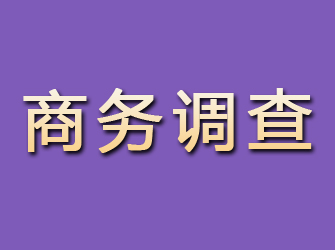 商务调查